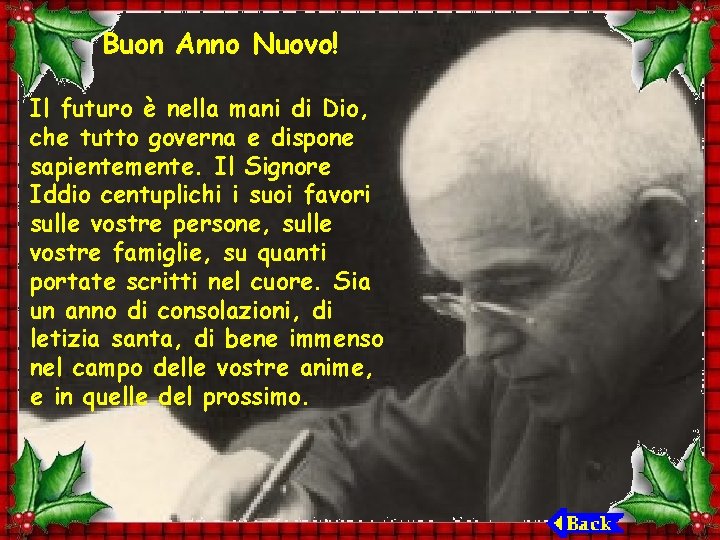 Buon Anno Nuovo!

Il futuro è nella mani di Dio, che tutto governa e dispone sapientemente. Il Signore Iddio centuplichi i suoi favori sulle vostre persone, sulle vostre famiglie, su quanti portate scritti nel cuore. Sia un anno di consolazioni, di letizia santa, di bene immenso nel campo delle vostre anime, e in quelle del prossimo.

Back